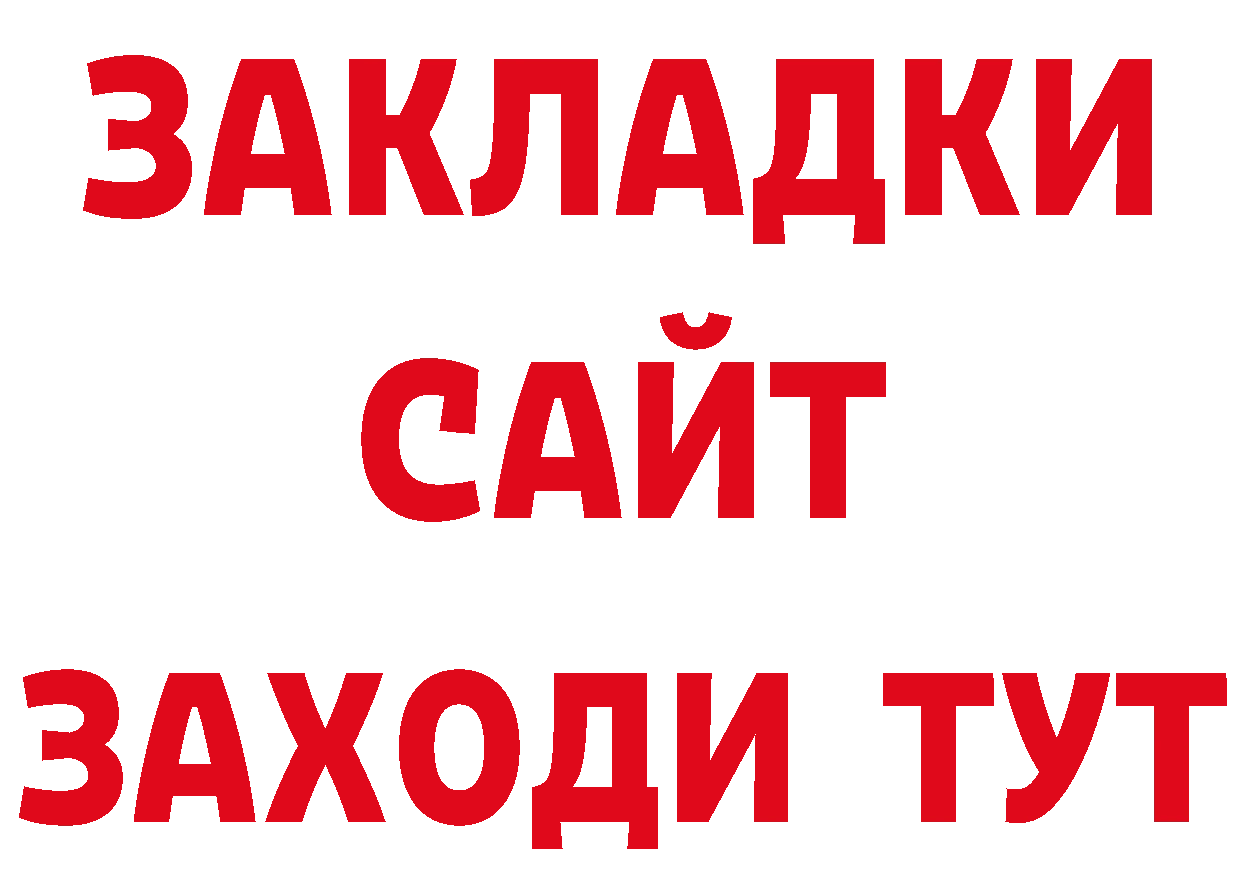 ЗАКЛАДКИ
САЙТ
ЗАХОДИ ТУТ